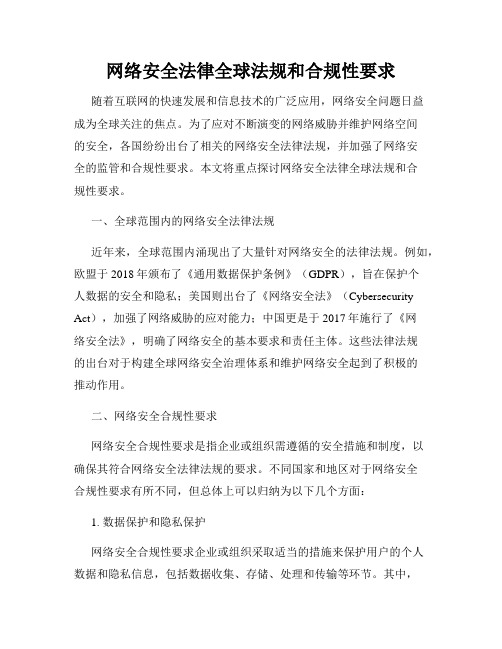 网络安全法律全球法规和合规性要求

随着互联网的快速发展和信息技术的广泛应用，网络安全问题日益成为全球关注的焦点。为了应对不断演变的网络威胁并维护网络空间的安全，各国纷纷出台了相关的网络安全法律法规，并加强了网络安全的监管和合规性要求。本文将重点探讨网络安全法律全球法规和合规性要求。

一、全球范围内的网络安全法律法规

近年来，全球范围内涌现出了大量针对网络安全的法律法规。例如，欧盟于 2018 年颁布了《通用数据保护条例》（GDPR），旨在保护个人数据的安全和隐私；美国则出台了《网络安全法》（Cybersecurity Act），加强了网络威胁的应对能力；中国更是于 2017 年施行了《网络安全法》，明确了网络安全的基本要求和责任主体。这些法律法规的出台对于构建全球网络安全治理体系和维护网络安全起到了积极的推动作用。

二、网络安全合规性要求

网络安全合规性要求是指企业或组织需遵循的安全措施和制度，以确保其符合网络安全法律法规的要求。不同国家和地区对于网络安全合规性要求有所不同，但总体上可以归纳为以下几个方面：

1. 数据保护和隐私保护

网络安全合规性要求企业或组织采取适当的措施来保护用户的个人数据和隐私信息，包括数据收集、存储、处理和传输等环节。其中，